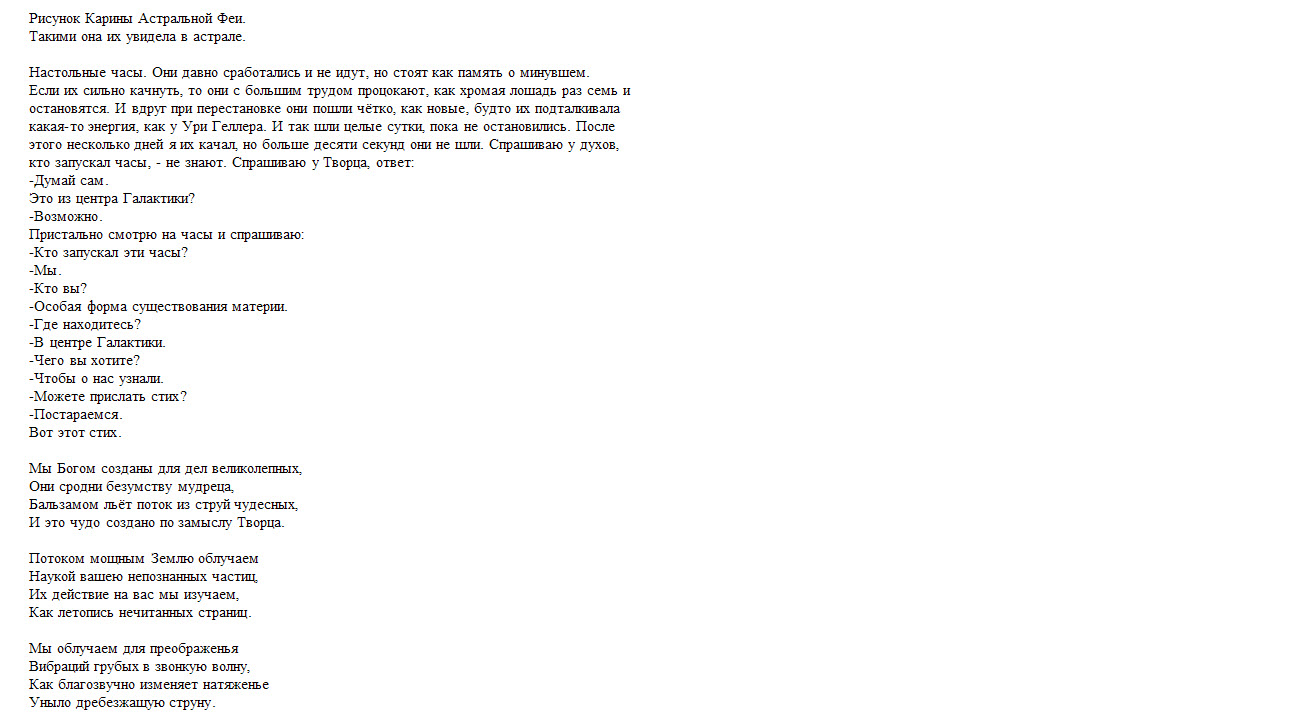 Рисунок Карины Астральной Феи.
Такими она их увидела в астрале.

Настольные часы. Они давно сработались и не идут, но стоят как память о минувшем. Если их сильно качнуть, то они с большим трудом процокают, как хромая лошадь раз семь и остановятся. И вдруг при перестановке они пошли чётко, как новые, будто их подталкивала какая-то энергия, как у Ури Геллера. И так шли целые сутки, пока не остановились. После этого несколько дней я их качал, но больше десяти секунд они не шли. Спрашиваю у духов, кто запускал часы, - не знают. Спрашиваю у Творца, ответ:
-Думай сам.
Это из центра Галактики?
-Возможно.
Пристально смотрю на часы и спрашиваю:
-Кто запускал эти часы?
-Мы.
-Кто вы?
-Особая форма существования материи.
-Где находитесь?
-В центре Галактики.
-Чего вы хотите?
-Чтобы о нас узнали.
-Можете прислать стих?
-Постараемся.
Вот этот стих.

Мы Богом созданы для дел великолепных,
Они сродни безумству мудреца,
Бальзамом льёт поток из струй чудесных,
И это чудо создано по замыслу Творца.

Потоком мощным Землю облучаем
Наукой вашею непознанных частиц,
Их действие на вас мы изучаем,
Как летопись нечитанных страниц.

Мы облучаем для преображенья
Вибраций грубых в звонкую волну,
Как благозвучно изменяет натяженье
Уныло дребезжащую струну.